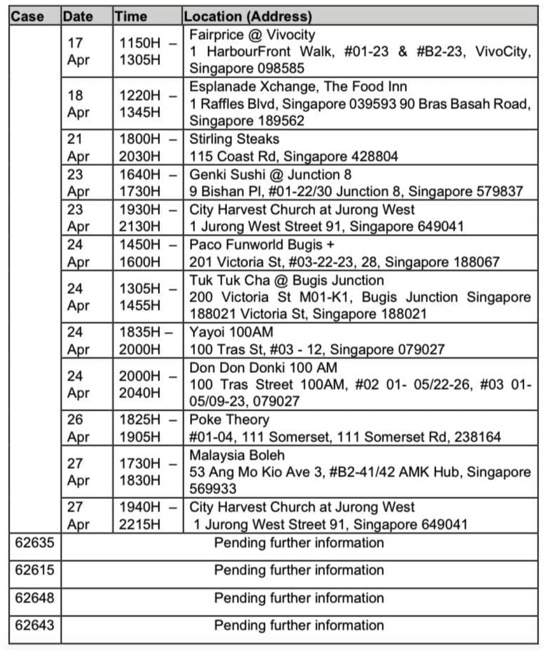 | Case | Date | Time | Location (Address) |
|---|---|---|---|
| | 17 Apr | 1150H – 1305H | Fairprice @ Vivocity 1 HarbourFront Walk, #01-23 & #B2-23, VivoCity, Singapore 098585 |
| | 18 Apr | 1220H – 1345H | Esplanade Xchange, The Food Inn 1 Raffles Blvd, Singapore 039593 90 Bras Basah Road, Singapore 189562 |
| | 21 Apr | 1800H – 2030H | Stirling Steaks 115 Coast Rd, Singapore 428804 |
| | 23 Apr | 1640H – 1730H | Genki Sushi @ Junction 8 9 Bishan Pl, #01-22/30 Junction 8, Singapore 579837 |
| | 23 Apr | 1930H – 2130H | City Harvest Church at Jurong West 1 Jurong West Street 91, Singapore 649041 |
| | 24 Apr | 1450H – 1600H | Paco Funworld Bugis + 201 Victoria St, #03-22-23, 28, Singapore 188067 |
| | 24 Apr | 1305H – 1455H | Tuk Tuk Cha @ Bugis Junction 200 Victoria St M01-K1, Bugis Junction Singapore 188021 Victoria St, Singapore 188021 |
| | 24 Apr | 1835H – 2000H | Yayoi 100AM 100 Tras St, #03 - 12, Singapore 079027 |
| | 24 Apr | 2000H – 2040H | Don Don Donki 100 AM 100 Tras Street 100AM, #02 01- 05/22-26, #03 01-05/09-23, 079027 |
| | 26 Apr | 1825H – 1905H | Poke Theory #01-04, 111 Somerset, 111 Somerset Rd, 238164 |
| | 27 Apr | 1730H – 1830H | Malaysia Boleh 53 Ang Mo Kio Ave 3, #B2-41/42 AMK Hub, Singapore 569933 |
| | 27 Apr | 1940H – 2215H | City Harvest Church at Jurong West 1 Jurong West Street 91, Singapore 649041 |
| 62635 | Pending further information | | |
| 62615 | Pending further information | | |
| 62648 | Pending further information | | |
| 62643 | Pending further information | | |